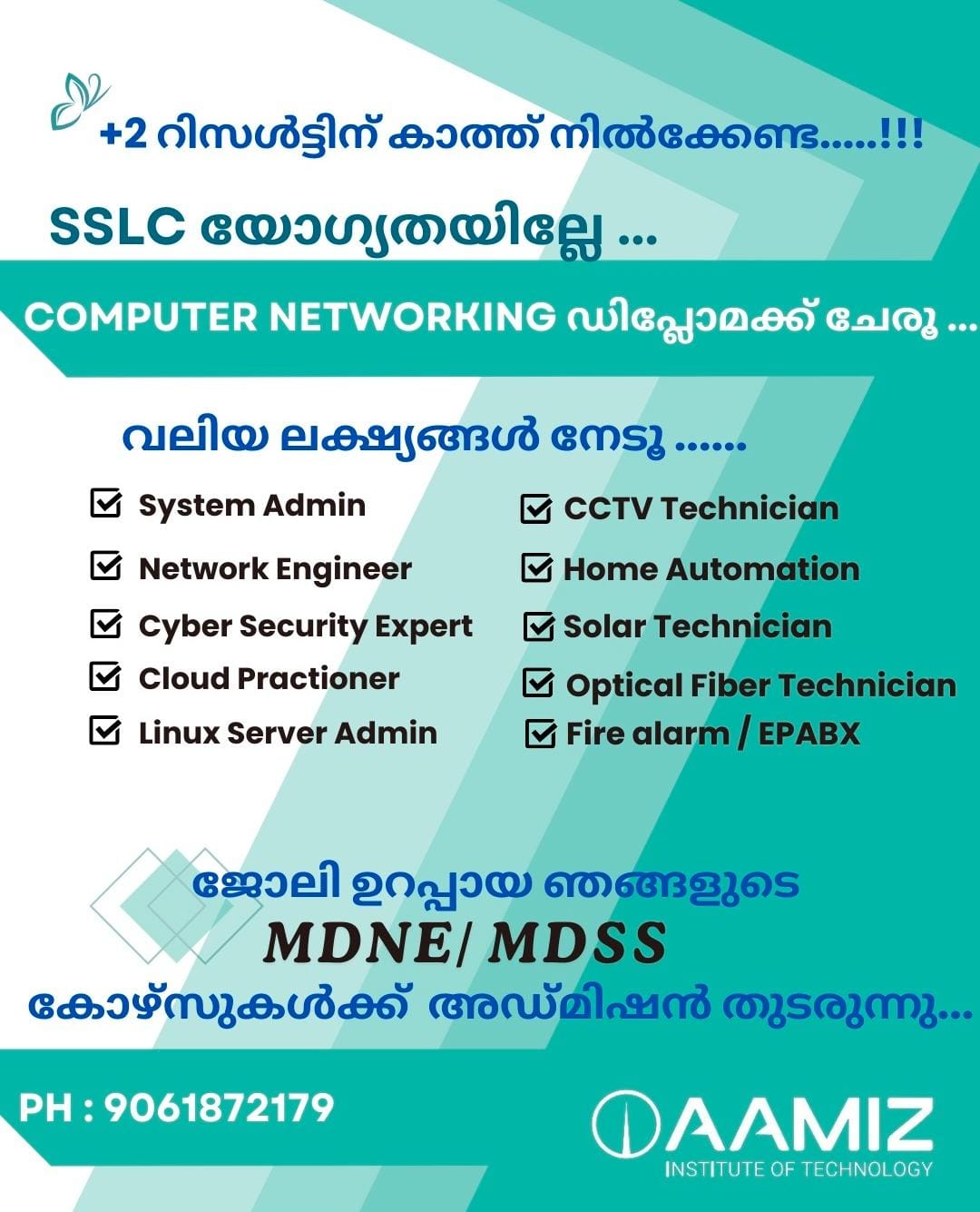 +2 റിസൾട്ടിന് കാത്ത് നിൽക്കേണ്ട.....!!!

SSLC യോഗ്യതയില്ലേ ...

COMPUTER NETWORKING ഡിപ്ലോമക്ക് ചേരൂ ...

വലിയ ലക്ഷ്യങ്ങൾ നേടൂ ......

System Admin
Network Engineer
Cyber Security Expert
Cloud Practioner
Linux Server Admin

CCTV Technician
Home Automation
Solar Technician
Optical Fiber Technician
Fire alarm / EPABX

ജോലി ഉറപ്പായ ഞങ്ങളുടെ
MDNE/ MDSS
കോഴ്സുകൾക്ക് അഡ്മിഷൻ തുടരുന്നു...

PH : 9061872179

AAMIZ
INSTITUTE OF TECHNOLOGY